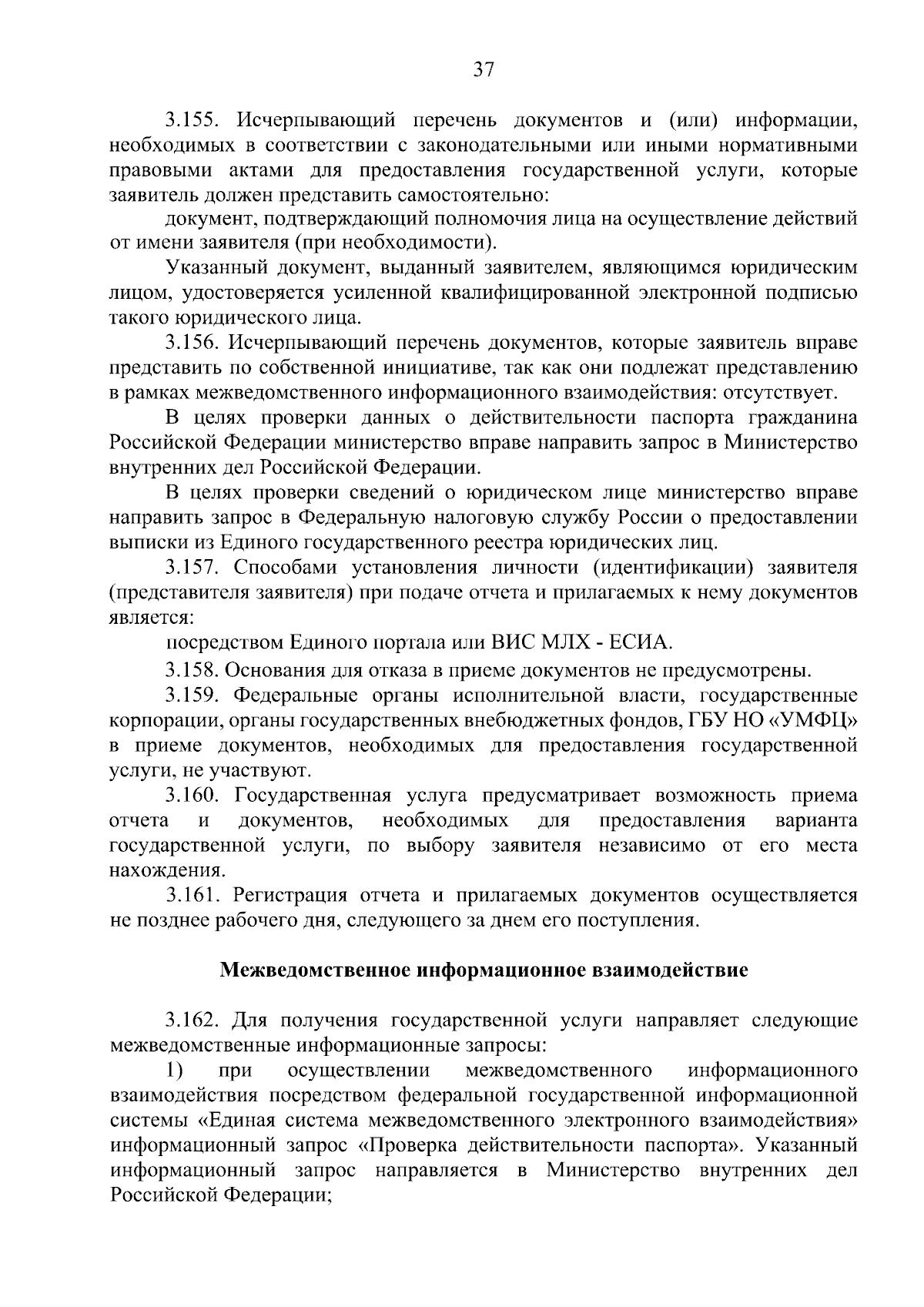 37

3.155. Исчерпывающий перечень документов и (или) информации, необходимых в соответствии с законодательными или иными нормативными правовыми актами для предоставления государственной услуги, которые заявитель должен представить самостоятельно:

документ, подтверждающий полномочия лица на осуществление действий от имени заявителя (при необходимости).

Указанный документ, выданный заявителем, являющимся юридическим лицом, удостоверяется усиленной квалифицированной электронной подписью такого юридического лица.

3.156. Исчерпывающий перечень документов, которые заявитель вправе представить по собственной инициативе, так как они подлежат представлению в рамках межведомственного информационного взаимодействия: отсутствует.

В целях проверки данных о действительности паспорта гражданина Российской Федерации министерство вправе направить запрос в Министерство внутренних дел Российской Федерации.

В целях проверки сведений о юридическом лице министерство вправе направить запрос в Федеральную налоговую службу России о предоставлении выписки из Единого государственного реестра юридических лиц.

3.157. Способами установления личности (идентификации) заявителя (представителя заявителя) при подаче отчета и прилагаемых к нему документов является:

посредством Единого портала или ВИС МЛХ - ЕСИА.

3.158. Основания для отказа в приеме документов не предусмотрены.

3.159. Федеральные органы исполнительной власти, государственные корпорации, органы государственных внебюджетных фондов, ГБУ НО «УМФЦ» в приеме документов, необходимых для предоставления государственной услуги, не участвуют.

3.160. Государственная услуга предусматривает возможность приема отчета и документов, необходимых для предоставления варианта государственной услуги, по выбору заявителя независимо от его места нахождения.

3.161. Регистрация отчета и прилагаемых документов осуществляется не позднее рабочего дня, следующего за днем его поступления.

Межведомственное информационное взаимодействие

3.162. Для получения государственной услуги направляет следующие межведомственные информационные запросы:

1) при осуществлении межведомственного информационного взаимодействия посредством федеральной государственной информационной системы «Единая система межведомственного электронного взаимодействия» информационный запрос «Проверка действительности паспорта». Указанный информационный запрос направляется в Министерство внутренних дел Российской Федерации;